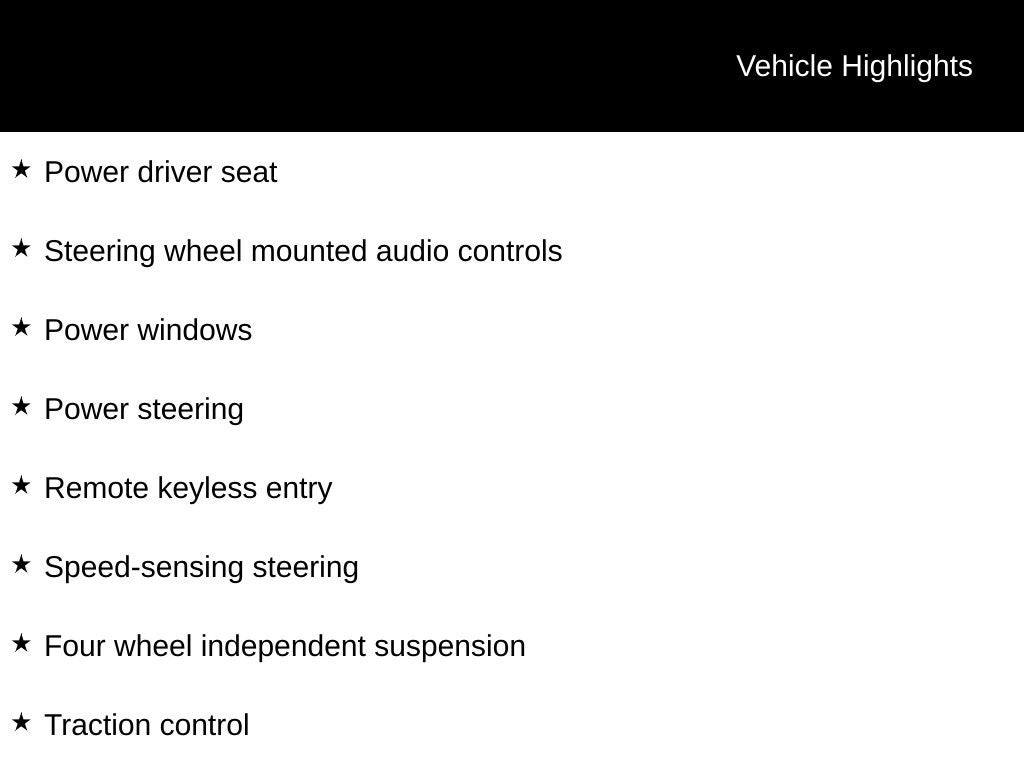 Vehicle Highlights

★ Power driver seat

★ Steering wheel mounted audio controls

★ Power windows

★ Power steering

★ Remote keyless entry

★ Speed-sensing steering

★ Four wheel independent suspension

★ Traction control